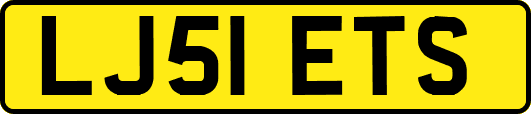 LJ51 ETS